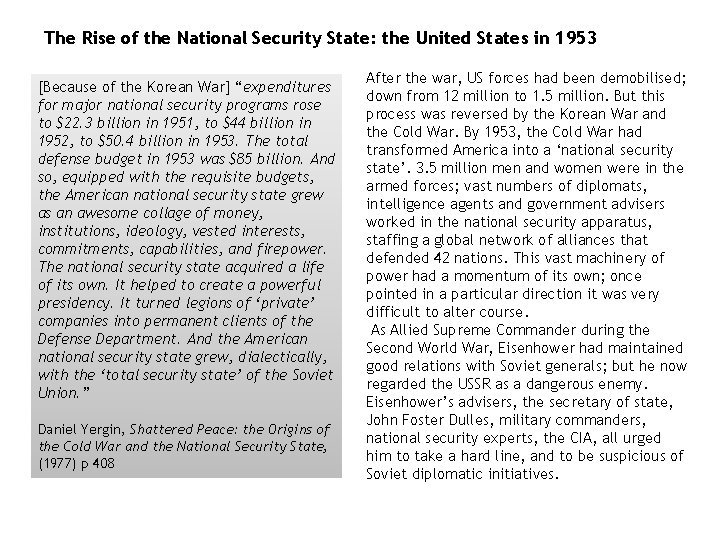 The Rise of the National Security State: the United States in 1953

[Because of the Korean War] "expenditures for major national security programs rose to $22.3 billion in 1951, to $44 billion in 1952, to $50.4 billion in 1953. The total defense budget in 1953 was $85 billion. And so, equipped with the requisite budgets, the American national security state grew as an awesome collage of money, institutions, ideology, vested interests, commitments, capabilities, and firepower. The national security state acquired a life of its own. It helped to create a powerful presidency. It turned legions of 'private' companies into permanent clients of the Defense Department. And the American national security state grew, dialectically, with the 'total security state' of the Soviet Union."

Daniel Yergin, Shattered Peace: the Origins of the Cold War and the National Security State, (1977) p 408

After the war, US forces had been demobilised; down from 12 million to 1.5 million. But this process was reversed by the Korean War and the Cold War. By 1953, the Cold War had transformed America into a 'national security state'. 3.5 million men and women were in the armed forces; vast numbers of diplomats, intelligence agents and government advisers worked in the national security apparatus, staffing a global network of alliances that defended 42 nations. This vast machinery of power had a momentum of its own; once pointed in a particular direction it was very difficult to alter course.

As Allied Supreme Commander during the Second World War, Eisenhower had maintained good relations with Soviet generals; but he now regarded the USSR as a dangerous enemy. Eisenhower's advisers, the secretary of state, John Foster Dulles, military commanders, national security experts, the CIA, all urged him to take a hard line, and to be suspicious of Soviet diplomatic initiatives.